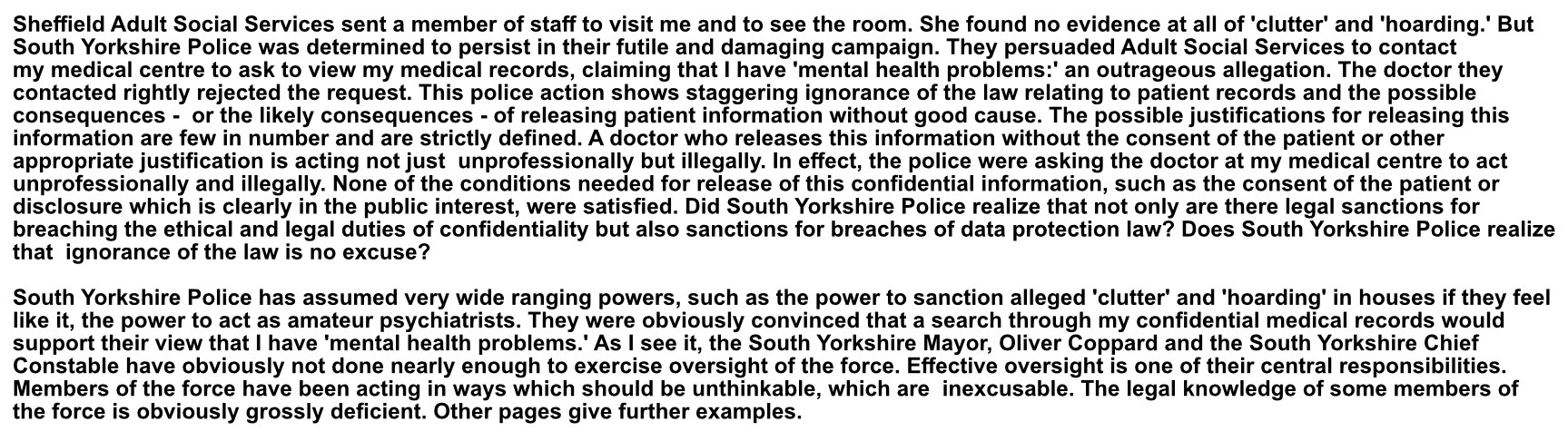 Sheffield Adult Social Services sent a member of staff to visit me and to see the room. She found no evidence at all of 'clutter' and 'hoarding.' But South Yorkshire Police was determined to persist in their futile and damaging campaign. They persuaded Adult Social Services to contact my medical centre to ask to view my medical records, claiming that I have 'mental health problems:' an outrageous allegation. The doctor they contacted rightly rejected the request. This police action shows staggering ignorance of the law relating to patient records and the possible consequences - or the likely consequences - of releasing patient information without good cause. The possible justifications for releasing this information are few in number and are strictly defined. A doctor who releases this information without the consent of the patient or other appropriate justification is acting not just unprofessionally but illegally. In effect, the police were asking the doctor at my medical centre to act unprofessionally and illegally. None of the conditions needed for release of this confidential information, such as the consent of the patient or disclosure which is clearly in the public interest, were satisfied. Did South Yorkshire Police realize that not only are there legal sanctions for breaching the ethical and legal duties of confidentiality but also sanctions for breaches of data protection law? Does South Yorkshire Police realize that ignorance of the law is no excuse?

South Yorkshire Police has assumed very wide ranging powers, such as the power to sanction alleged 'clutter' and 'hoarding' in houses if they feel like it, the power to act as amateur psychiatrists. They were obviously convinced that a search through my confidential medical records would support their view that I have 'mental health problems.' As I see it, the South Yorkshire Mayor, Oliver Coppard and the South Yorkshire Chief Constable have obviously not done nearly enough to exercise oversight of the force. Effective oversight is one of their central responsibilities. Members of the force have been acting in ways which should be unthinkable, which are inexcusable. The legal knowledge of some members of the force is obviously grossly deficient. Other pages give further examples.